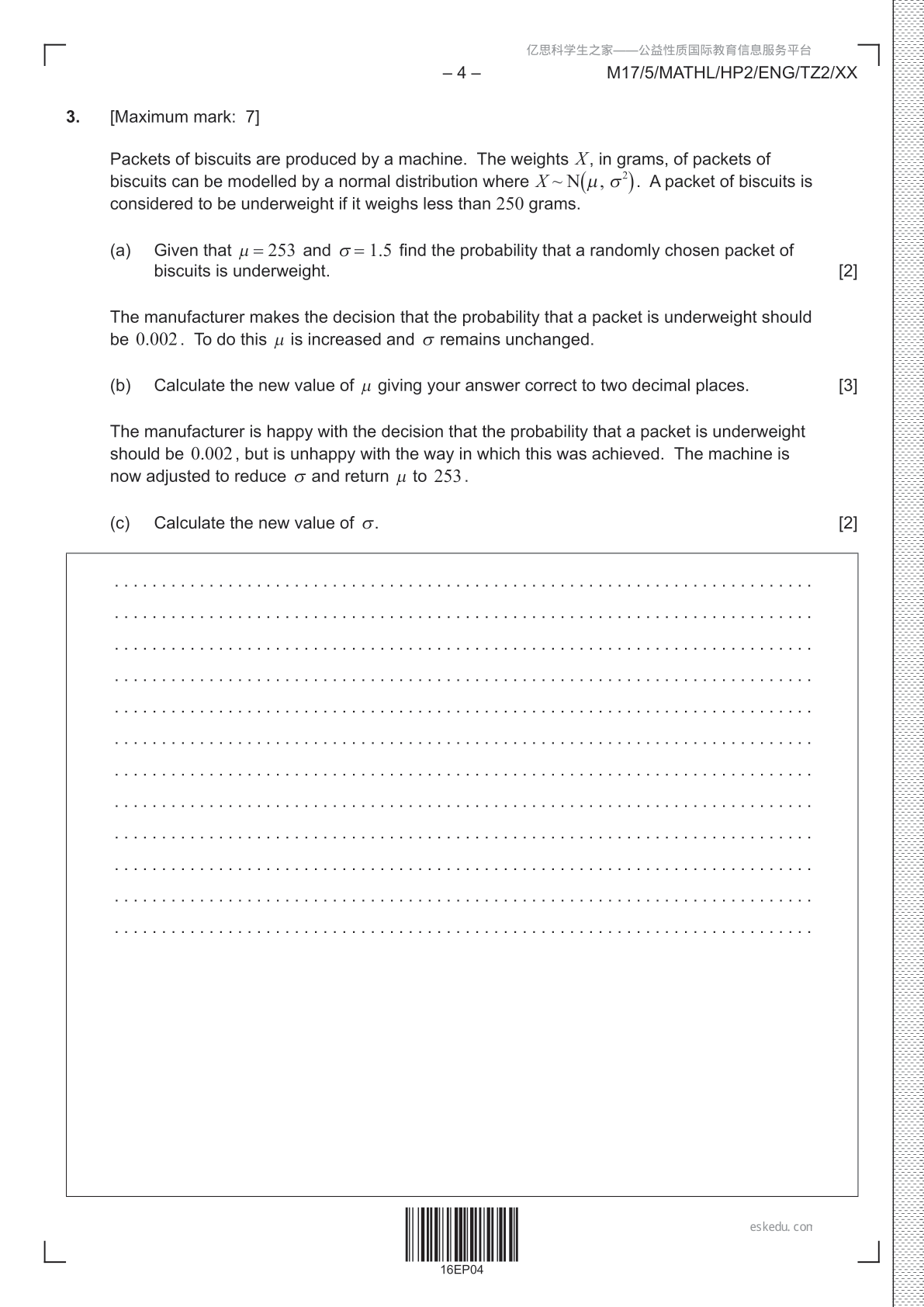 亿思科学生之家——公益性质国际教育信息服务平台

– 4 – M17/5/MATHL/HP2/ENG/TZ2/XX

**3.** [Maximum mark: 7]

Packets of biscuits are produced by a machine. The weights $X$, in grams, of packets of biscuits can be modelled by a normal distribution where $X \sim N(\mu, \sigma^2)$. A packet of biscuits is considered to be underweight if it weighs less than $250$ grams.

(a) Given that $\mu = 253$ and $\sigma = 1.5$ find the probability that a randomly chosen packet of biscuits is underweight. [2]

The manufacturer makes the decision that the probability that a packet is underweight should be $0.002$. To do this $\mu$ is increased and $\sigma$ remains unchanged.

(b) Calculate the new value of $\mu$ giving your answer correct to two decimal places. [3]

The manufacturer is happy with the decision that the probability that a packet is underweight should be $0.002$, but is unhappy with the way in which this was achieved. The machine is now adjusted to reduce $\sigma$ and return $\mu$ to $253$.

(c) Calculate the new value of $\sigma$. [2]

16EP04

eskedu. con